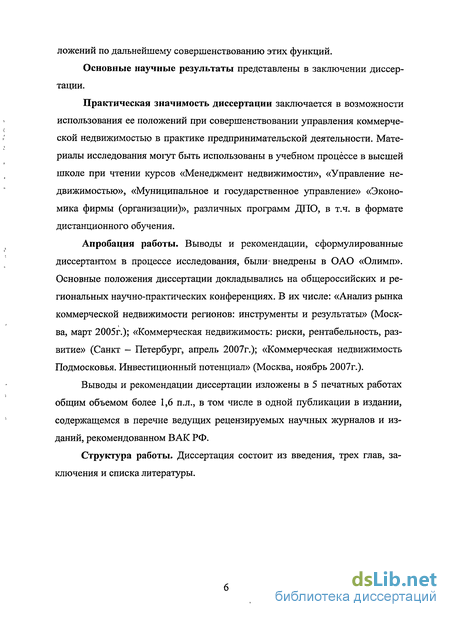 ложений по дальнейшему совершенствованию этих функций.

Основные научные результаты представлены в заключении диссертации.

Практическая значимость диссертации заключается в возможности использования ее положений при совершенствовании управления коммерческой недвижимостью в практике предпринимательской деятельности. Материалы исследования могут быть использованы в учебном процессе в высшей школе при чтении курсов «Менеджмент недвижимости», «Управление недвижимостью», «Муниципальное и государственное управление» «Экономика фирмы (организации)», различных программ ДПО, в т.ч. в формате дистанционного обучения.

Апробация работы. Выводы и рекомендации, сформулированные диссертантом в процессе исследования, были внедрены в ОАО «Олимп». Основные положения диссертации докладывались на общероссийских и региональных научно-практических конференциях. В их числе: «Анализ рынка коммерческой недвижимости регионов: инструменты и результаты» (Москва, март 2005г.); «Коммерческая недвижимость: риски, рентабельность, развитие» (Санкт – Петербург, апрель 2007г.); «Коммерческая недвижимость Подмосковья. Инвестиционный потенциал» (Москва, ноябрь 2007г.).

Выводы и рекомендации диссертации изложены в 5 печатных работах общим объемом более 1,6 п.л., в том числе в одной публикации в издании, содержащемся в перечне ведущих рецензируемых научных журналов и изданий, рекомендованном ВАК РФ.

Структура работы. Диссертация состоит из введения, трех глав, заключения и списка литературы.

6

dsLib.net
библиотека диссертаций